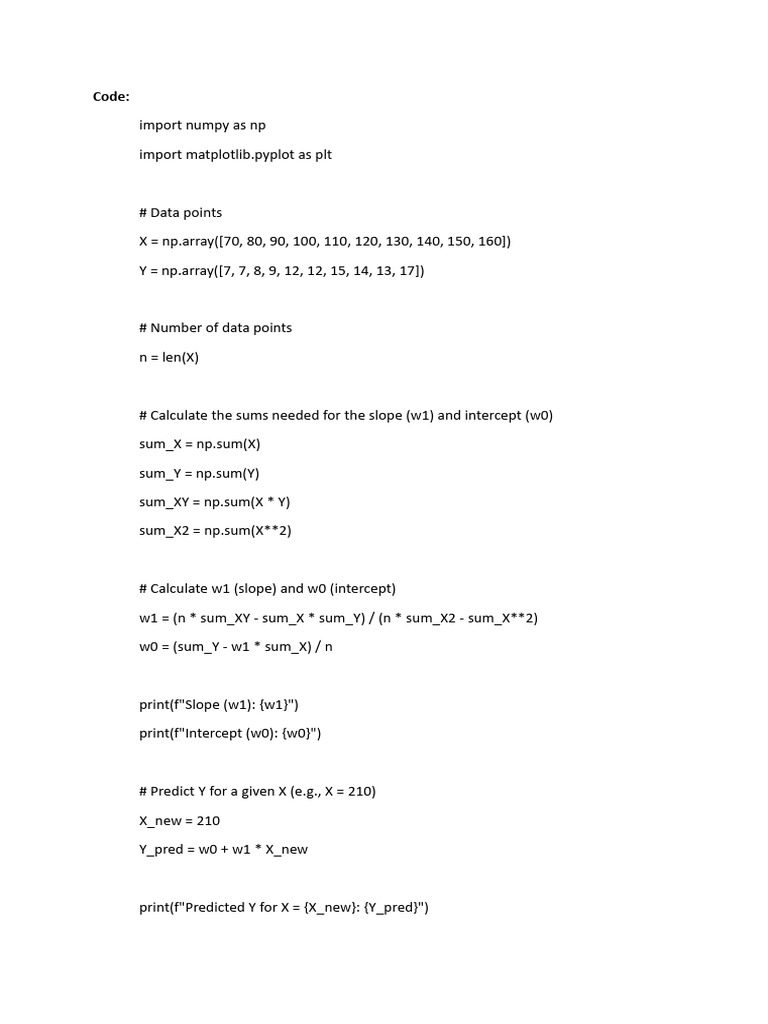 Code:

import numpy as np

import matplotlib.pyplot as plt

# Data points

X = np.array([70, 80, 90, 100, 110, 120, 130, 140, 150, 160])

Y = np.array([7, 7, 8, 9, 12, 12, 15, 14, 13, 17])

# Number of data points

n = len(X)

# Calculate the sums needed for the slope (w1) and intercept (w0)

sum_X = np.sum(X)

sum_Y = np.sum(Y)

sum_XY = np.sum(X * Y)

sum_X2 = np.sum(X**2)

# Calculate w1 (slope) and w0 (intercept)

w1 = (n * sum_XY - sum_X * sum_Y) / (n * sum_X2 - sum_X**2)

w0 = (sum_Y - w1 * sum_X) / n

print(f"Slope (w1): {w1}")

print(f"Intercept (w0): {w0}")

# Predict Y for a given X (e.g., X = 210)

X_new = 210

Y_pred = w0 + w1 * X_new

print(f"Predicted Y for X = {X_new}: {Y_pred}")